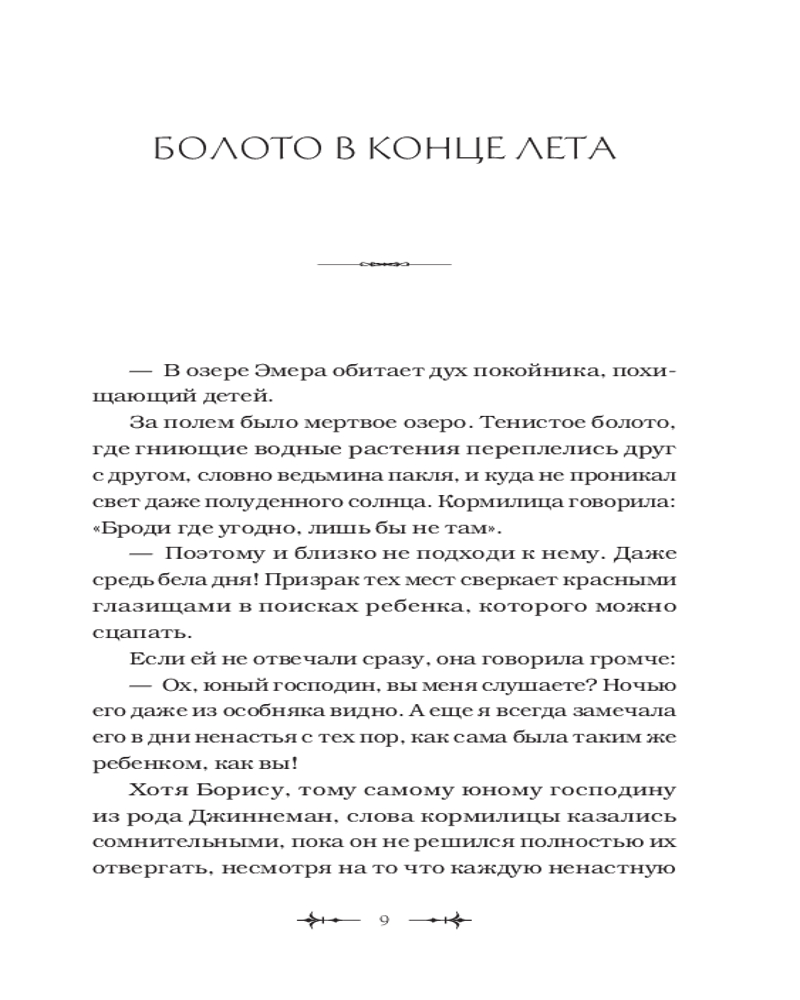 БОЛОТО В КОНЦЕ ЛЕТА

— В озере Эмера обитает дух покойника, похищающий детей.

За полем было мертвое озеро. Тенистое болото, где гниющие водные растения переплелись друг с другом, словно ведьмина пакля, и куда не проникал свет даже полуденного солнца. Кормилица говорила: «Броди где угодно, лишь бы не там».

— Поэтому и близко не подходи к нему. Даже средь бела дня! Призрак тех мест сверкает красными глазищами в поисках ребенка, которого можно сцапать.

Если ей не отвечали сразу, она говорила громче:

— Ох, юный господин, вы меня слушаете? Ночью его даже из особняка видно. А еще я всегда замечала его в дни ненастья с тех пор, как сама была таким же ребенком, как вы!

Хотя Борису, тому самому юному господину из рода Джиннеман, слова кормилицы казались сомнительными, пока он не решился полностью их отвергать, несмотря на то что каждую ненастную

9